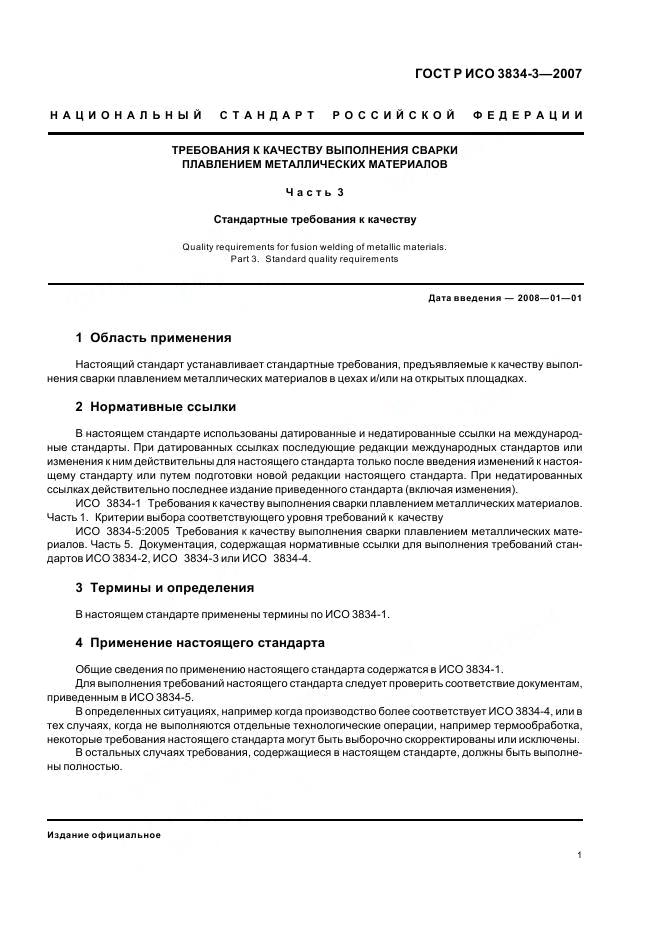 ГОСТ Р ИСО 3834-3—2007

НАЦИОНАЛЬНЫЙ СТАНДАРТ РОССИЙСКОЙ ФЕДЕРАЦИИ

ТРЕБОВАНИЯ К КАЧЕСТВУ ВЫПОЛНЕНИЯ СВАРКИ ПЛАВЛЕНИЕМ МЕТАЛЛИЧЕСКИХ МАТЕРИАЛОВ

Часть 3

Стандартные требования к качеству

Quality requirements for fusion welding of metallic materials. Part 3. Standard quality requirements

Дата введения — 2008—01—01

1 Область применения

Настоящий стандарт устанавливает стандартные требования, предъявляемые к качеству выполнения сварки плавлением металлических материалов в цехах и/или на открытых площадках.

2 Нормативные ссылки

В настоящем стандарте использованы датированные и недатированные ссылки на международные стандарты. При датированных ссылках последующие редакции международных стандартов или изменения к ним действительны для настоящего стандарта только после введения изменений к настоящему стандарту или путем подготовки новой редакции настоящего стандарта. При недатированных ссылках действительно последнее издание приведенного стандарта (включая изменения).

ИСО 3834-1 Требования к качеству выполнения сварки плавлением металлических материалов. Часть 1. Критерии выбора соответствующего уровня требований к качеству

ИСО 3834-5:2005 Требования к качеству выполнения сварки плавлением металлических материалов. Часть 5. Документация, содержащая нормативные ссылки для выполнения требований стандартов ИСО 3834-2, ИСО 3834-3 или ИСО 3834-4.

3 Термины и определения

В настоящем стандарте применены термины по ИСО 3834-1.

4 Применение настоящего стандарта

Общие сведения по применению настоящего стандарта содержатся в ИСО 3834-1.

Для выполнения требований настоящего стандарта следует проверить соответствие документам, приведенным в ИСО 3834-5.

В определенных ситуациях, например когда производство более соответствует ИСО 3834-4, или в тех случаях, когда не выполняются отдельные технологические операции, например термообработка, некоторые требования настоящего стандарта могут быть выборочно скорректированы или исключены.

В остальных случаях требования, содержащиеся в настоящем стандарте, должны быть выполнены полностью.

Издание официальное

1